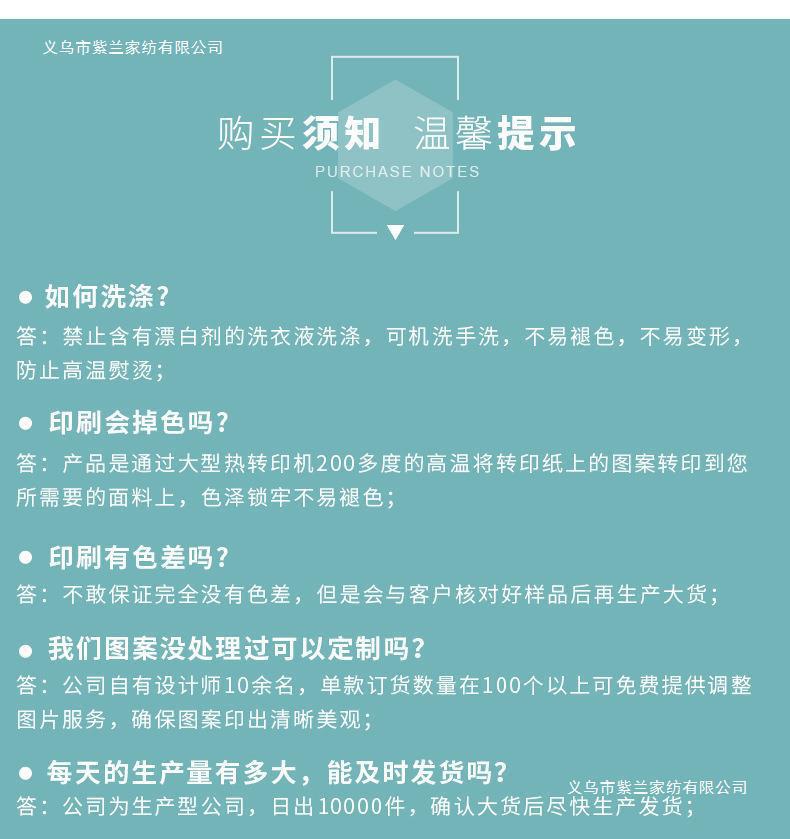 义乌市紫兰家纺有限公司

购买须知 温馨提示
PURCHASE NOTES

● 如何洗涤？
答：禁止含有漂白剂的洗衣液洗涤，可机洗手洗，不易褪色，不易变形，防止高温熨烫；

● 印刷会掉色吗？
答：产品是通过大型热转印机200多度的高温将转印纸上的图案转印到您所需要的面料上，色泽锁牢不易褪色；

● 印刷有色差吗？
答：不敢保证完全没有色差，但是会与客户核对好样品后再生产大货；

● 我们图案没处理过可以定制吗？
答：公司自有设计师10余名，单款订货数量在100个以上可免费提供调整图片服务，确保图案印出清晰美观；

● 每天的生产量有多大，能及时发货吗？
义乌市紫兰家纺有限公司
答：公司为生产型公司，日出10000件，确认大货后尽快生产发货；